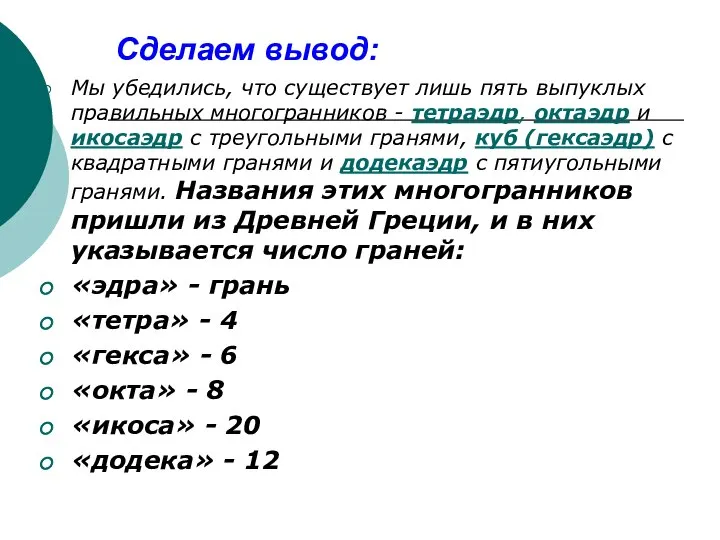 Сделаем вывод:

Мы убедились, что существует лишь пять выпуклых правильных многогранников - тетраэдр, октаэдр и икосаэдр с треугольными гранями, куб (гексаэдр) с квадратными гранями и додекаэдр с пятиугольными гранями. Названия этих многогранников пришли из Древней Греции, и в них указывается число граней:

«эдра» - грань
«тетра» - 4
«гекса» - 6
«окта» - 8
«икоса» - 20
«додека» - 12